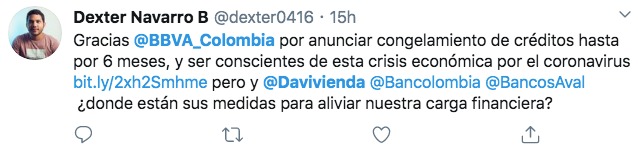 Dexter Navarro B @dexter0416 · 15h

Gracias @BBVA_Colombia por anunciar congelamiento de créditos hasta por 6 meses, y ser conscientes de esta crisis económica por el coronavirus bit.ly/2xh2Smhme pero y @Davivienda @Bancolombia @BancosAval ¿donde están sus medidas para aliviar nuestra carga financiera?